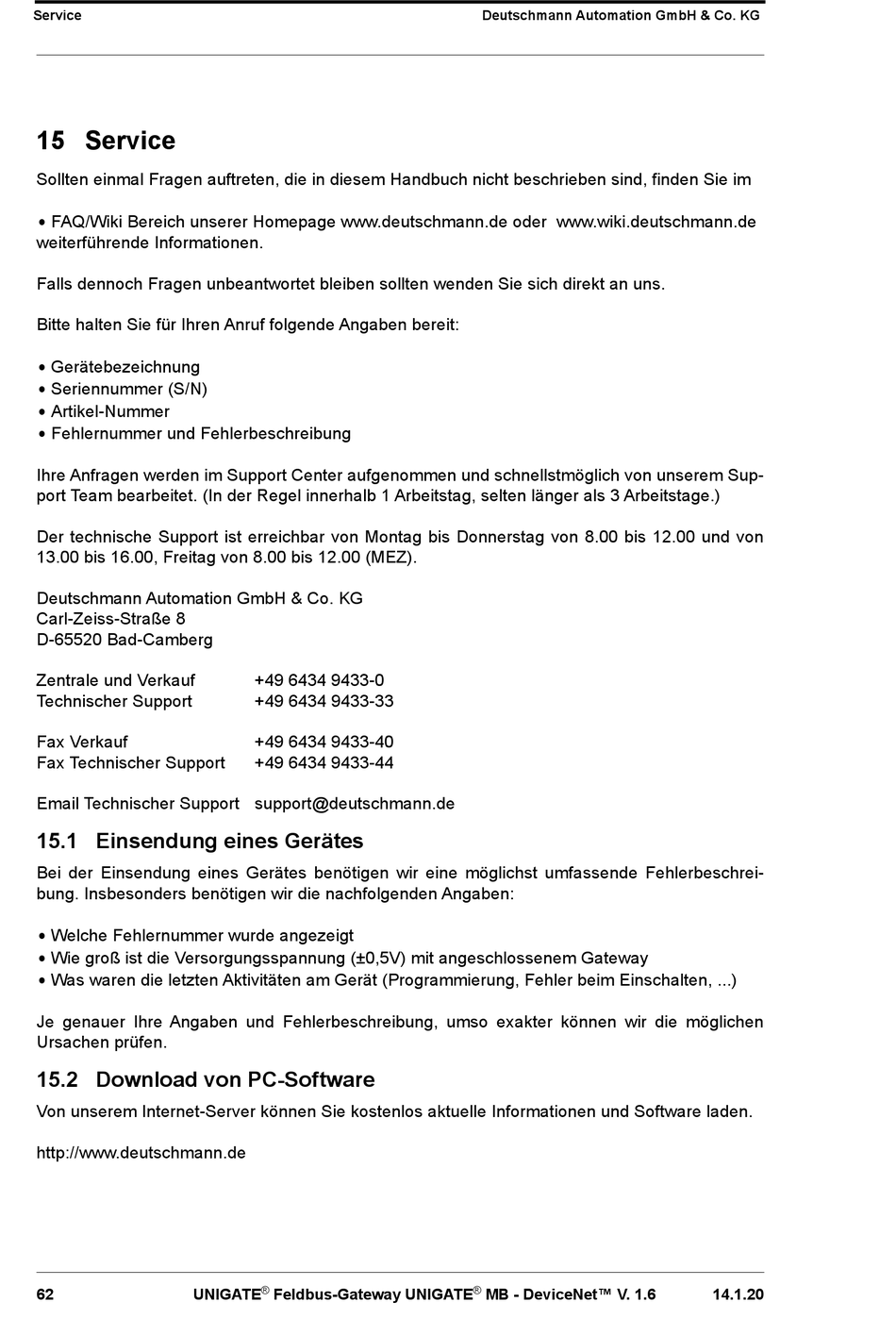 Service Deutschmann Automation GmbH & Co. KG

15 Service

Sollten einmal Fragen auftreten, die in diesem Handbuch nicht beschrieben sind, finden Sie im

• FAQ/Wiki Bereich unserer Homepage www.deutschmann.de oder www.wiki.deutschmann.de weiterführende Informationen.

Falls dennoch Fragen unbeantwortet bleiben sollten wenden Sie sich direkt an uns.

Bitte halten Sie für Ihren Anruf folgende Angaben bereit:

• Gerätebezeichnung
• Seriennummer (S/N)
• Artikel-Nummer
• Fehlernummer und Fehlerbeschreibung

Ihre Anfragen werden im Support Center aufgenommen und schnellstmöglich von unserem Support Team bearbeitet. (In der Regel innerhalb 1 Arbeitstag, selten länger als 3 Arbeitstage.)

Der technische Support ist erreichbar von Montag bis Donnerstag von 8.00 bis 12.00 und von 13.00 bis 16.00, Freitag von 8.00 bis 12.00 (MEZ).

Deutschmann Automation GmbH & Co. KG
Carl-Zeiss-Straße 8
D-65520 Bad-Camberg

Zentrale und Verkauf +49 6434 9433-0
Technischer Support +49 6434 9433-33

Fax Verkauf +49 6434 9433-40
Fax Technischer Support +49 6434 9433-44

Email Technischer Support support@deutschmann.de

15.1 Einsendung eines Gerätes

Bei der Einsendung eines Gerätes benötigen wir eine möglichst umfassende Fehlerbeschreibung. Insbesonders benötigen wir die nachfolgenden Angaben:

• Welche Fehlernummer wurde angezeigt
• Wie groß ist die Versorgungsspannung (±0,5V) mit angeschlossenem Gateway
• Was waren die letzten Aktivitäten am Gerät (Programmierung, Fehler beim Einschalten, ...)

Je genauer Ihre Angaben und Fehlerbeschreibung, umso exakter können wir die möglichen Ursachen prüfen.

15.2 Download von PC-Software

Von unserem Internet-Server können Sie kostenlos aktuelle Informationen und Software laden.

http://www.deutschmann.de

62 UNIGATE® Feldbus-Gateway UNIGATE® MB - DeviceNet™ V. 1.6 14.1.20